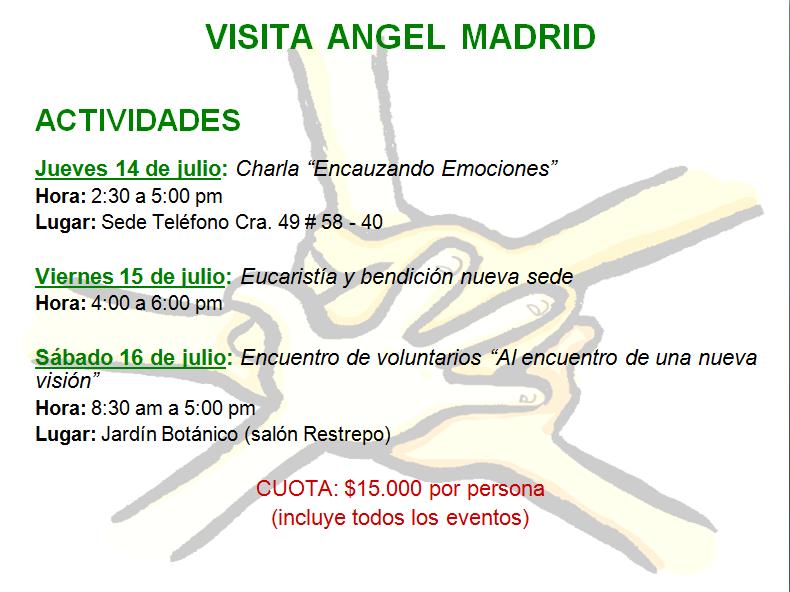 VISITA ANGEL MADRID

ACTIVIDADES

Jueves 14 de julio: Charla "Encauzando Emociones"
Hora: 2:30 a 5:00 pm
Lugar: Sede Teléfono Cra. 49 # 58 - 40

Viernes 15 de julio: Eucaristía y bendición nueva sede
Hora: 4:00 a 6:00 pm

Sábado 16 de julio: Encuentro de voluntarios "Al encuentro de una nueva visión"
Hora: 8:30 am a 5:00 pm
Lugar: Jardín Botánico (salón Restrepo)

CUOTA: $15.000 por persona
(incluye todos los eventos)